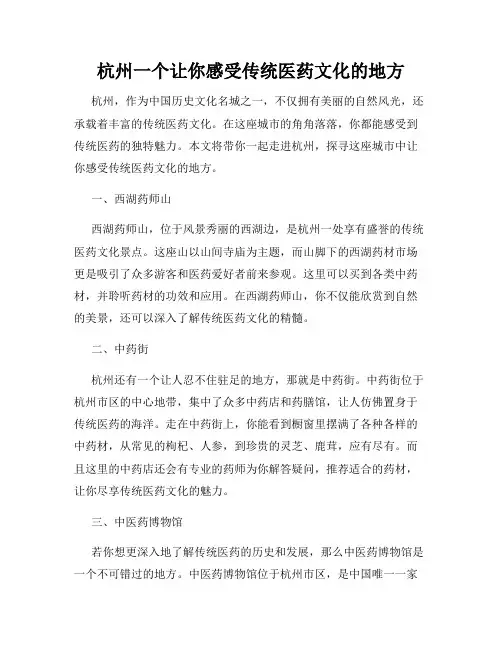 杭州一个让你感受传统医药文化的地方

杭州，作为中国历史文化名城之一，不仅拥有美丽的自然风光，还承载着丰富的传统医药文化。在这座城市的角角落落，你都能感受到传统医药的独特魅力。本文将带你一起走进杭州，探寻这座城市中让你感受传统医药文化的地方。

一、西湖药师山

西湖药师山，位于风景秀丽的西湖边，是杭州一处享有盛誉的传统医药文化景点。这座山以山间寺庙为主题，而山脚下的西湖药材市场更是吸引了众多游客和医药爱好者前来参观。这里可以买到各类中药材，并聆听药材的功效和应用。在西湖药师山，你不仅能欣赏到自然的美景，还可以深入了解传统医药文化的精髓。

二、中药街

杭州还有一个让人忍不住驻足的地方，那就是中药街。中药街位于杭州市区的中心地带，集中了众多中药店和药膳馆，让人仿佛置身于传统医药的海洋。走在中药街上，你能看到橱窗里摆满了各种各样的中药材，从常见的枸杞、人参，到珍贵的灵芝、鹿茸，应有尽有。而且这里的中药店还会有专业的药师为你解答疑问，推荐适合的药材，让你尽享传统医药文化的魅力。

三、中医药博物馆

若你想更深入地了解传统医药的历史和发展，那么中医药博物馆是一个不可错过的地方。中医药博物馆位于杭州市区，是中国唯一一家